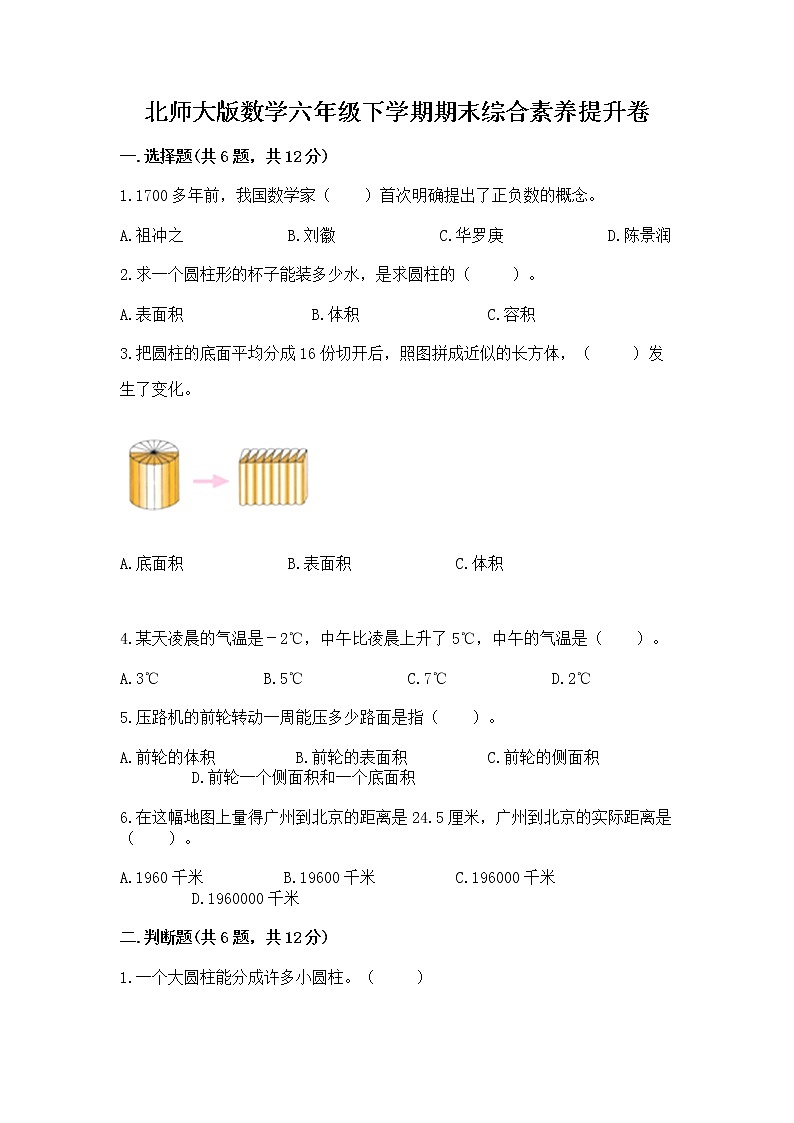 北师大版数学六年级下学期期末综合素养提升卷

一.选择题(共6题，共12分)

1.1700多年前，我国数学家（　　）首次明确提出了正负数的概念。

A.祖冲之　　B.刘徽　　C.华罗庚　　D.陈景润

2.求一个圆柱形的杯子能装多少水，是求圆柱的（　　）。

A.表面积　　B.体积　　C.容积

3.把圆柱的底面平均分成16份切开后，照图拼成近似的长方体，（　　）发生了变化。

A.底面积　　B.表面积　　C.体积

4.某天凌晨的气温是－2℃，中午比凌晨上升了5℃，中午的气温是（　　）。

A.3℃　　B.5℃　　C.7℃　　D.2℃

5.压路机的前轮转动一周能压多少路面是指（　　）。

A.前轮的体积　　B.前轮的表面积　　C.前轮的侧面积　　D.前轮一个侧面积和一个底面积

6.在这幅地图上量得广州到北京的距离是24.5厘米，广州到北京的实际距离是（　　）。

A.1960千米　　B.19600千米　　C.196000千米　　D.1960000千米

二.判断题(共6题，共12分)

1.一个大圆柱能分成许多小圆柱。（　　）